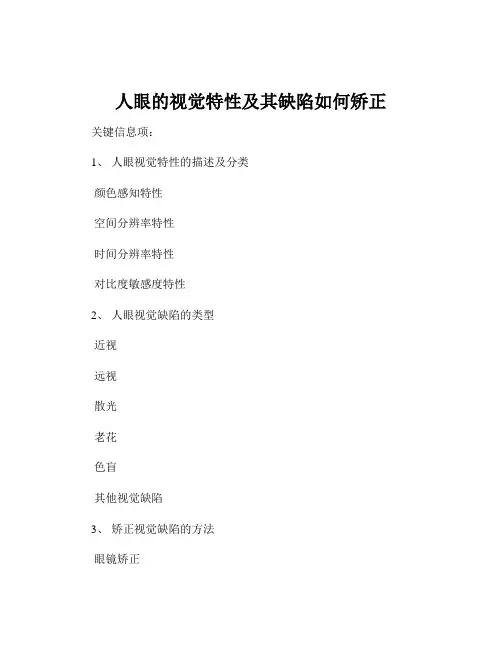 人眼的视觉特性及其缺陷如何矫正

关键信息项：

1、 人眼视觉特性的描述及分类

颜色感知特性

空间分辨率特性

时间分辨率特性

对比度敏感度特性

2、 人眼视觉缺陷的类型

近视

远视

散光

老花

色盲

其他视觉缺陷

3、 矫正视觉缺陷的方法

眼镜矫正